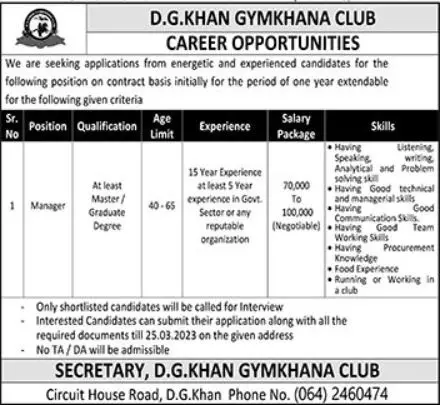 D.G.KHAN GYMKHANA CLUB
CAREER OPPORTUNITIES

We are seeking applications from energetic and experienced candidates for the following position on contract basis initially for the period of one year extendable for the following given criteria

| Sr. No | Position | Qualification | Age Limit | Experience | Salary Package | Skills |
|---|---|---|---|---|---|---|
| 1 | Manager | At least Master / Graduate Degree | 40 - 65 | 15 Year Experience at least 5 Year experience in Govt. Sector or any reputable organization | 70,000 To 100,000 (Negotiable) | • Having Listening, Speaking, writing, Analytical and Problem solving skill • Having Good technical and managerial skills • Having Good Communication Skills. • Having Good Team Working Skills • Having Procurement Knowledge • Food Experience • Running or Working in a club |

- Only shortlisted candidates will be called for Interview
- Interested Candidates can submit their application along with all the required documents till 25.03.2023 on the given address
- No TA / DA will be admissible

SECRETARY, D.G.KHAN GYMKHANA CLUB
Circuit House Road, D.G.Khan Phone No. (064) 2460474